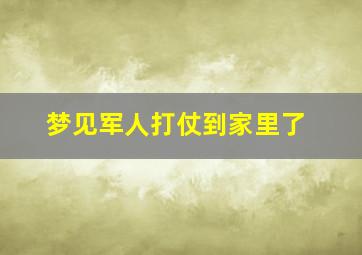 梦见军人打仗到家里了